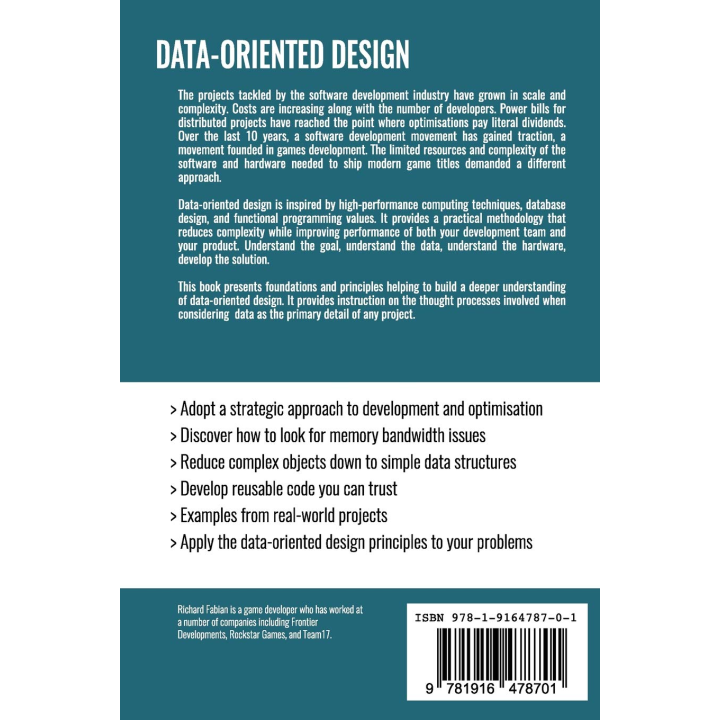 DATA-ORIENTED DESIGN

The projects tackled by the software development industry have grown in scale and complexity. Costs are increasing along with the number of developers. Power bills for distributed projects have reached the point where optimisations pay literal dividends. Over the last 10 years, a software development movement has gained traction, a movement founded in games development. The limited resources and complexity of the software and hardware needed to ship modern game titles demanded a different approach.

Data-oriented design is inspired by high-performance computing techniques, database design, and functional programming values. It provides a practical methodology that reduces complexity while improving performance of both your development team and your product. Understand the goal, understand the data, understand the hardware, develop the solution.

This book presents foundations and principles helping to build a deeper understanding of data-oriented design. It provides instruction on the thought processes involved when considering data as the primary detail of any project.

> Adopt a strategic approach to development and optimisation
> Discover how to look for memory bandwidth issues
> Reduce complex objects down to simple data structures
> Develop reusable code you can trust
> Examples from real-world projects
> Apply the data-oriented design principles to your problems

Richard Fabian is a game developer who has worked at a number of companies including Frontier Developments, Rockstar Games, and Team17.

ISBN 978-1-9164787-0-1

9 781916 478701